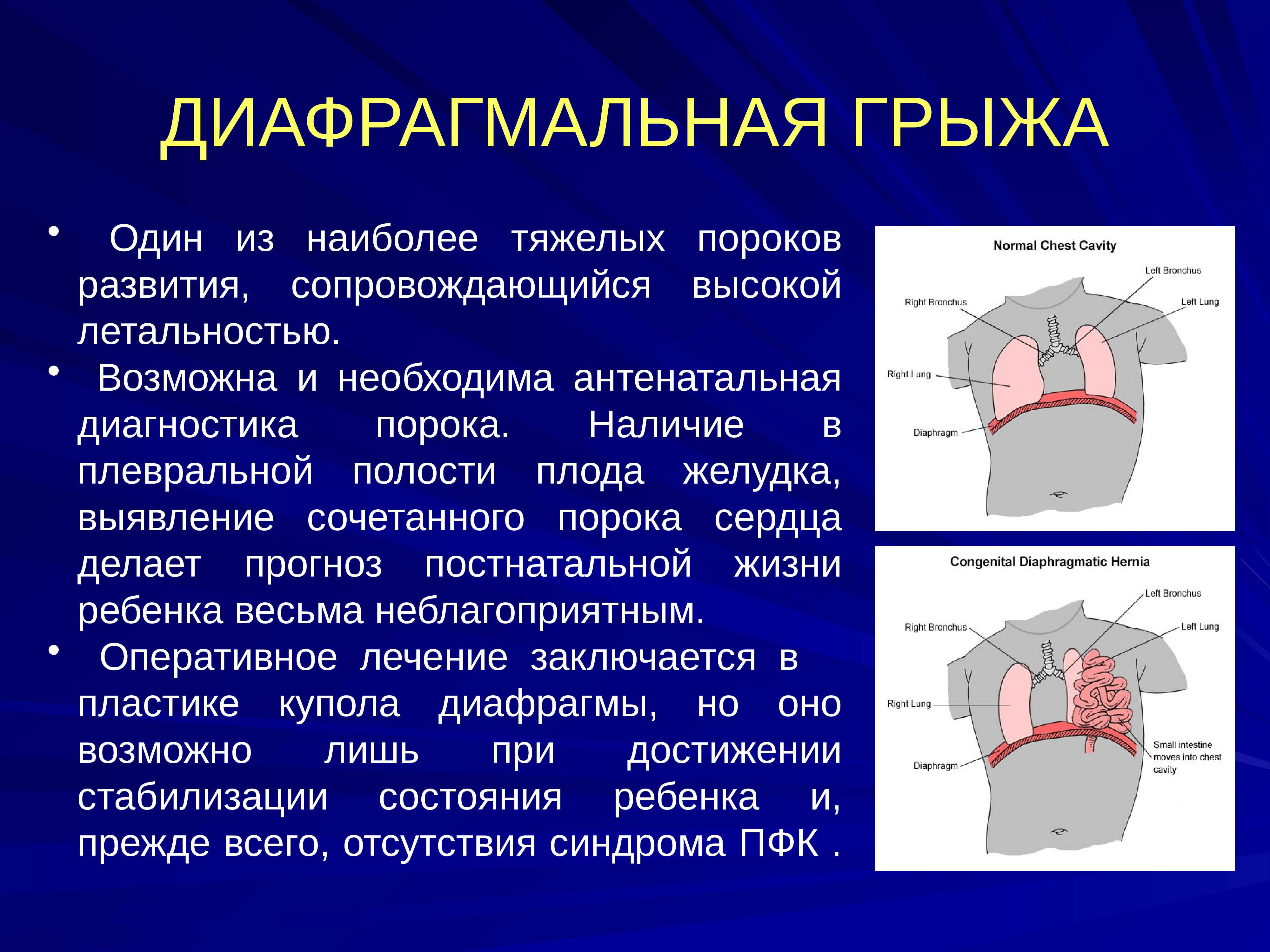 ДИАФРАГМАЛЬНАЯ ГРЫЖА

• Один из наиболее тяжелых пороков развития, сопровождающийся высокой летальностью.
• Возможна и необходима антенатальная диагностика порока. Наличие в плевральной полости плода желудка, выявление сочетанного порока сердца делает прогноз постнатальной жизни ребенка весьма неблагоприятным.
• Оперативное лечение заключается в пластике купола диафрагмы, но оно возможно лишь при достижении стабилизации состояния ребенка и, прежде всего, отсутствия синдрома ПФК .

Normal Chest Cavity
Left Bronchus
Right Bronchus
Left Lung
Right Lung
Diaphragm

Congenital Diaphragmatic Hernia
Left Bronchus
Right Bronchus
Left Lung
Right Lung
Diaphragm
Small intestine moves into chest cavity